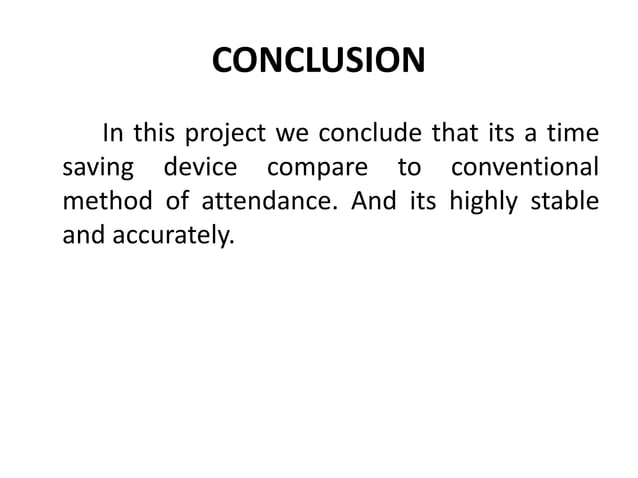 CONCLUSION

In this project we conclude that its a time saving device compare to conventional method of attendance. And its highly stable and accurately.